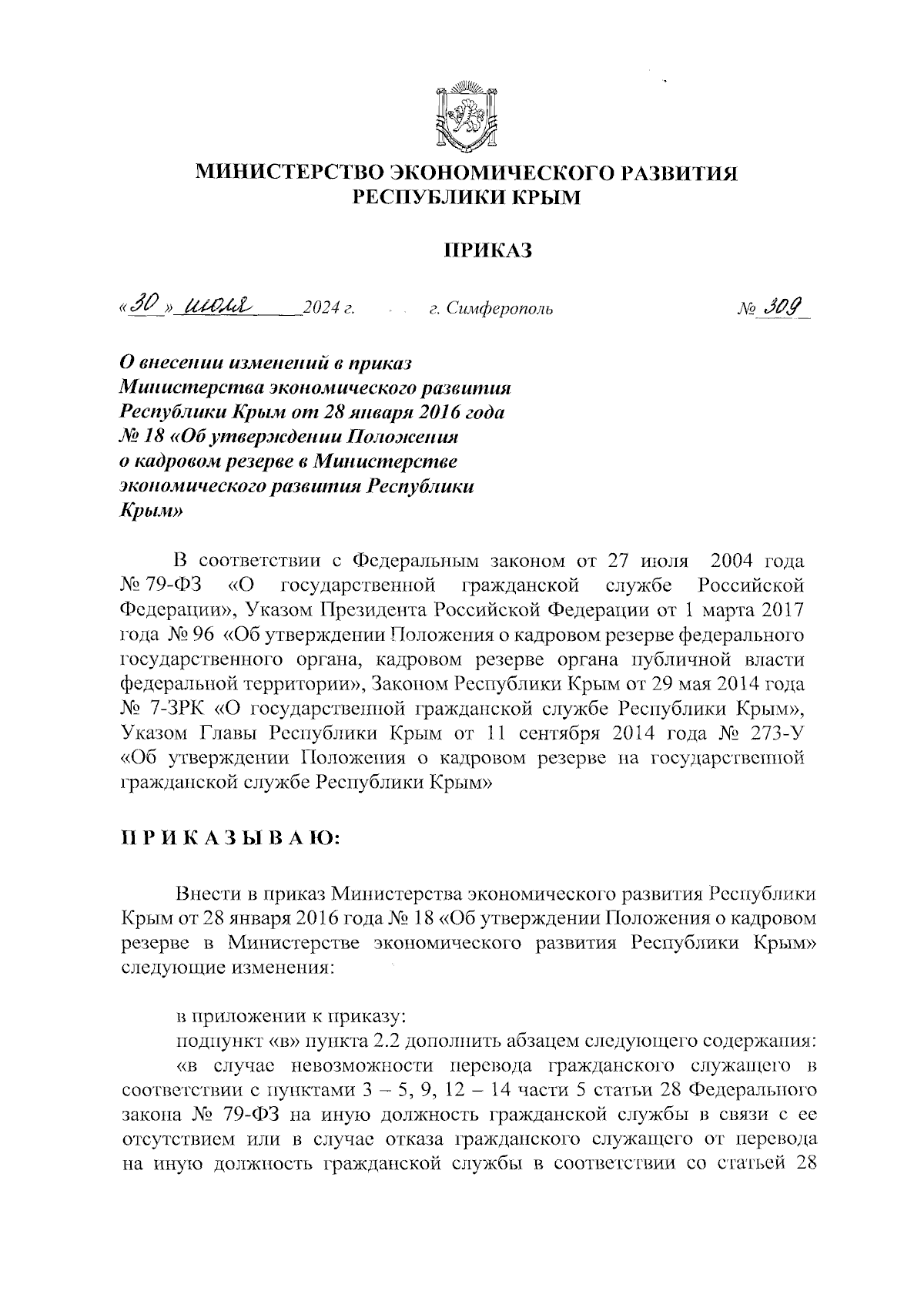 МИНИСТЕРСТВО ЭКОНОМИЧЕСКОГО РАЗВИТИЯ РЕСПУБЛИКИ КРЫМ

ПРИКАЗ

«30» июля 2024 г. г. Симферополь № 309

О внесении изменений в приказ Министерства экономического развития Республики Крым от 28 января 2016 года № 18 «Об утверждении Положения о кадровом резерве в Министерстве экономического развития Республики Крым»

В соответствии с Федеральным законом от 27 июля 2004 года № 79-ФЗ «О государственной гражданской службе Российской Федерации», Указом Президента Российской Федерации от 1 марта 2017 года № 96 «Об утверждении Положения о кадровом резерве федерального государственного органа, кадровом резерве органа публичной власти федеральной территории», Законом Республики Крым от 29 мая 2014 года № 7-ЗРК «О государственной гражданской службе Республики Крым», Указом Главы Республики Крым от 11 сентября 2014 года № 273-У «Об утверждении Положения о кадровом резерве на государственной гражданской службе Республики Крым»

ПРИКАЗЫВАЮ:

Внести в приказ Министерства экономического развития Республики Крым от 28 января 2016 года № 18 «Об утверждении Положения о кадровом резерве в Министерстве экономического развития Республики Крым» следующие изменения:

в приложении к приказу:
подпункт «в» пункта 2.2 дополнить абзацем следующего содержания:
«в случае невозможности перевода гражданского служащего в соответствии с пунктами 3 – 5, 9, 12 – 14 части 5 статьи 28 Федерального закона № 79-ФЗ на иную должность гражданской службы в связи с ее отсутствием или в случае отказа гражданского служащего от перевода на иную должность гражданской службы в соответствии со статьей 28